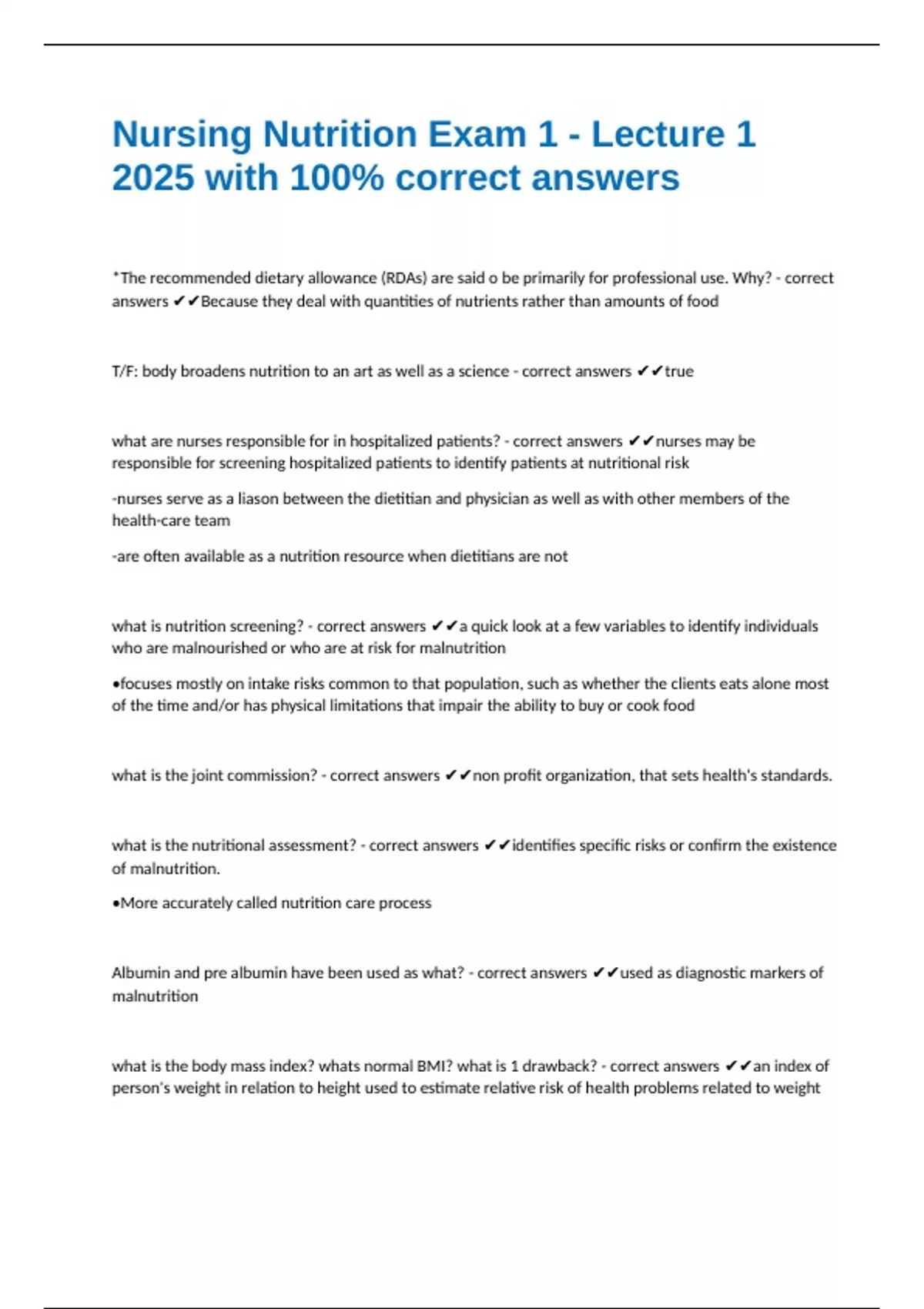 Nursing Nutrition Exam 1 - Lecture 1 2025 with 100% correct answers

*The recommended dietary allowance (RDAs) are said o be primarily for professional use. Why? - correct answers ✔✔Because they deal with quantities of nutrients rather than amounts of food

T/F: body broadens nutrition to an art as well as a science - correct answers ✔✔true

what are nurses responsible for in hospitalized patients? - correct answers ✔✔nurses may be responsible for screening hospitalized patients to identify patients at nutritional risk

-nurses serve as a liason between the dietitian and physician as well as with other members of the health-care team

-are often available as a nutrition resource when dietitians are not

what is nutrition screening? - correct answers ✔✔a quick look at a few variables to identify individuals who are malnourished or who are at risk for malnutrition

•focuses mostly on intake risks common to that population, such as whether the clients eats alone most of the time and/or has physical limitations that impair the ability to buy or cook food

what is the joint commission? - correct answers ✔✔non profit organization, that sets health's standards.

what is the nutritional assessment? - correct answers ✔✔identifies specific risks or confirm the existence of malnutrition.

•More accurately called nutrition care process

Albumin and pre albumin have been used as what? - correct answers ✔✔used as diagnostic markers of malnutrition

what is the body mass index? whats normal BMI? what is 1 drawback? - correct answers ✔✔an index of person's weight in relation to height used to estimate relative risk of health problems related to weight